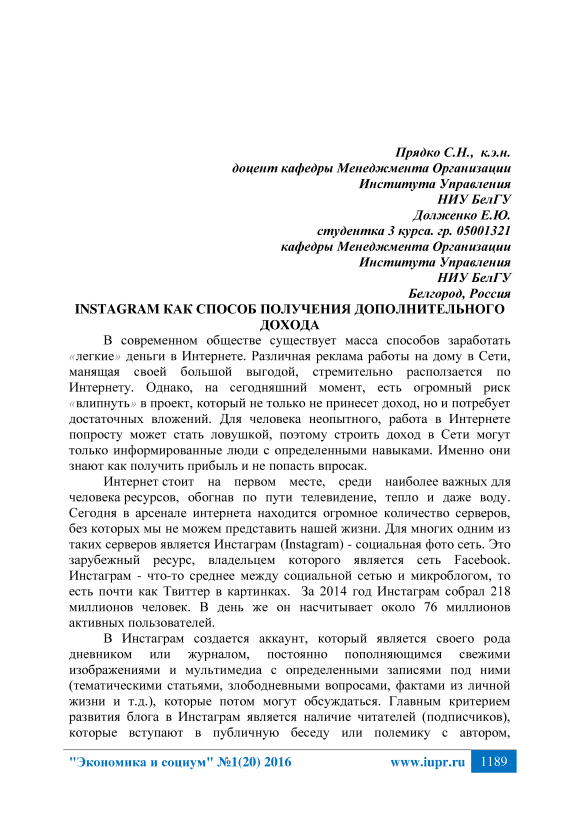 Прядко С.Н., к.э.н.
доцент кафедры Менеджмента Организации
Института Управления
НИУ БелГУ
Долженко Е.Ю.
студентка 3 курса. гр. 05001321
кафедры Менеджмента Организации
Института Управления
НИУ БелГУ
Белгород, Россия

INSTAGRAM КАК СПОСОБ ПОЛУЧЕНИЯ ДОПОЛНИТЕЛЬНОГО ДОХОДА

В современном обществе существует масса способов заработать «легкие» деньги в Интернете. Различная реклама работы на дому в Сети, манящая своей большой выгодой, стремительно расползается по Интернету. Однако, на сегодняшний момент, есть огромный риск «влипнуть» в проект, который не только не принесет доход, но и потребует достаточных вложений. Для человека неопытного, работа в Интернете попросту может стать ловушкой, поэтому строить доход в Сети могут только информированные люди с определенными навыками. Именно они знают как получить прибыль и не попасть впросак.

Интернет стоит на первом месте, среди наиболее важных для человека ресурсов, обогнав по пути телевидение, тепло и даже воду. Сегодня в арсенале интернета находится огромное количество серверов, без которых мы не можем представить нашей жизни. Для многих одним из таких серверов является Инстаграм (Instagram) - социальная фото сеть. Это зарубежный ресурс, владельцем которого является сеть Facebook. Инстаграм - что-то среднее между социальной сетью и микроблогом, то есть почти как Твиттер в картинках. За 2014 год Инстаграм собрал 218 миллионов человек. В день же он насчитывает около 76 миллионов активных пользователей.

В Инстаграм создается аккаунт, который является своего рода дневником или журналом, постоянно пополняющимся свежими изображениями и мультимедиа с определенными записями под ними (тематическими статьями, злободневными вопросами, фактами из личной жизни и т.д.), которые потом могут обсуждаться. Главным критерием развития блога в Инстаграм является наличие читателей (подписчиков), которые вступают в публичную беседу или полемику с автором,

"Экономика и социум" №1(20) 2016 www.iupr.ru 1189